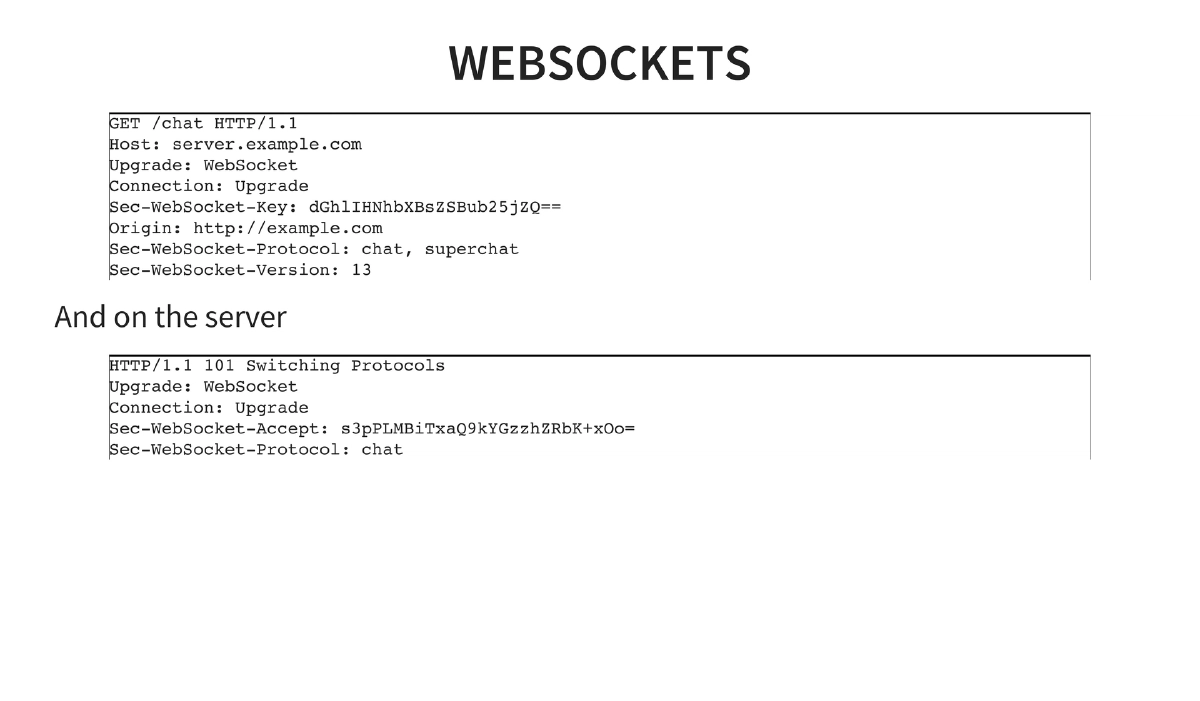 WEBSOCKETS

GET /chat HTTP/1.1
Host: server.example.com
Upgrade: WebSocket
Connection: Upgrade
Sec-WebSocket-Key: dGhlIHNhbXBsZSBub25jZQ==
Origin: http://example.com
Sec-WebSocket-Protocol: chat, superchat
Sec-WebSocket-Version: 13

And on the server

HTTP/1.1 101 Switching Protocols
Upgrade: WebSocket
Connection: Upgrade
Sec-WebSocket-Accept: s3pPLMBiTxaQ9kYGzzhZRbK+xOo=
Sec-WebSocket-Protocol: chat